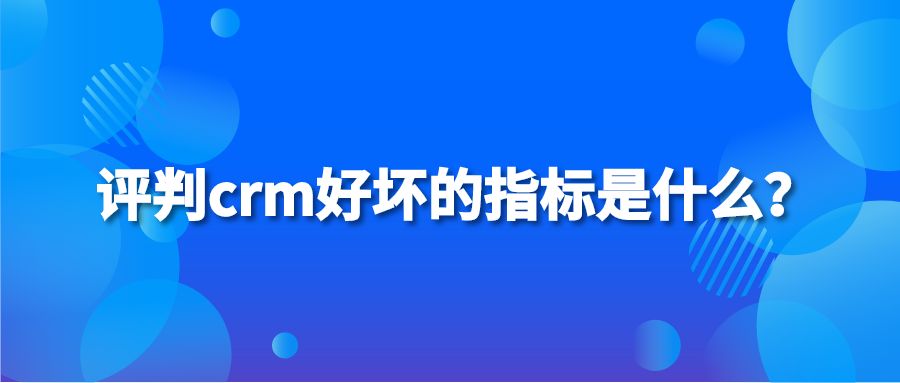 评判crm好坏的指标是什么？